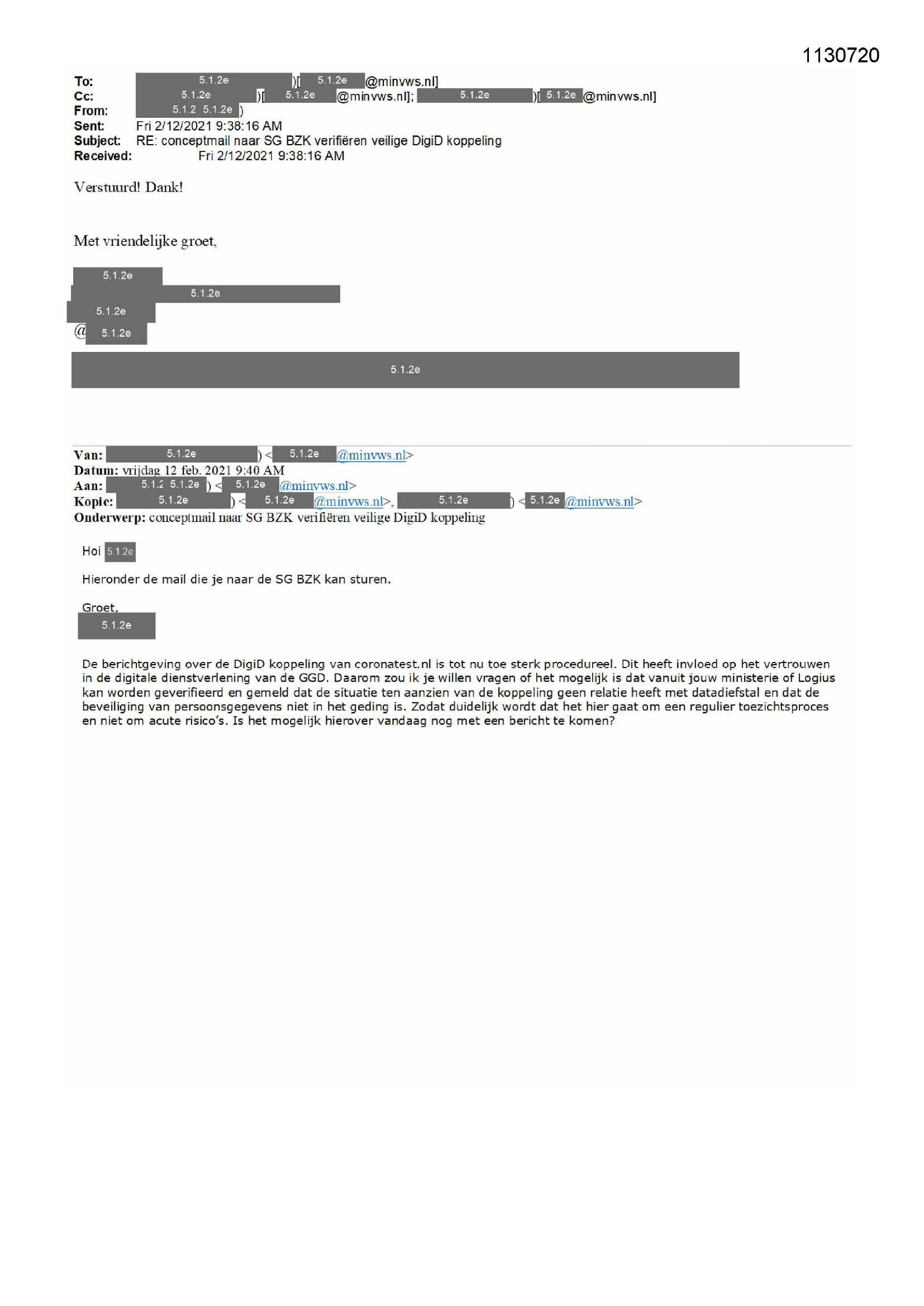 1130720

To: 5.1.2e )[ 5.1.2e @minvws.nl]
Cc: 5.1.2e )[ 5.1.2e @minvws.nl]; 5.1.2e )[ 5.1.2e @minvws.nl]
From: 5.1.2 5.1.2e )
Sent: Fri 2/12/2021 9:38:16 AM
Subject: RE: conceptmail naar SG BZK verifiëren veilige DigiD koppeling
Received: Fri 2/12/2021 9:38:16 AM

Verstuurd! Dank!

Met vriendelijke groet,

5.1.2e
5.1.2e
5.1.2e
@ 5.1.2e

5.1.2e

Van: 5.1.2e ) < 5.1.2e @minvws.nl>
Datum: vrijdag 12 feb. 2021 9:40 AM
Aan: 5.1.2 5.1.2e ) < 5.1.2e @minvws.nl>
Kopie: 5.1.2e ) < 5.1.2e @minvws.nl>, 5.1.2e ) < 5.1.2e @minvws.nl>
Onderwerp: conceptmail naar SG BZK verifiëren veilige DigiD koppeling

Hoi 5.1.2e

Hieronder de mail die je naar de SG BZK kan sturen.

Groet,
5.1.2e

De berichtgeving over de DigiD koppeling van coronatest.nl is tot nu toe sterk procedureel. Dit heeft invloed op het vertrouwen in de digitale dienstverlening van de GGD. Daarom zou ik je willen vragen of het mogelijk is dat vanuit jouw ministerie of Logius kan worden geverifieerd en gemeld dat de situatie ten aanzien van de koppeling geen relatie heeft met datadiefstal en dat de beveiliging van persoonsgegevens niet in het geding is. Zodat duidelijk wordt dat het hier gaat om een regulier toezichtsproces en niet om acute risico's. Is het mogelijk hierover vandaag nog met een bericht te komen?